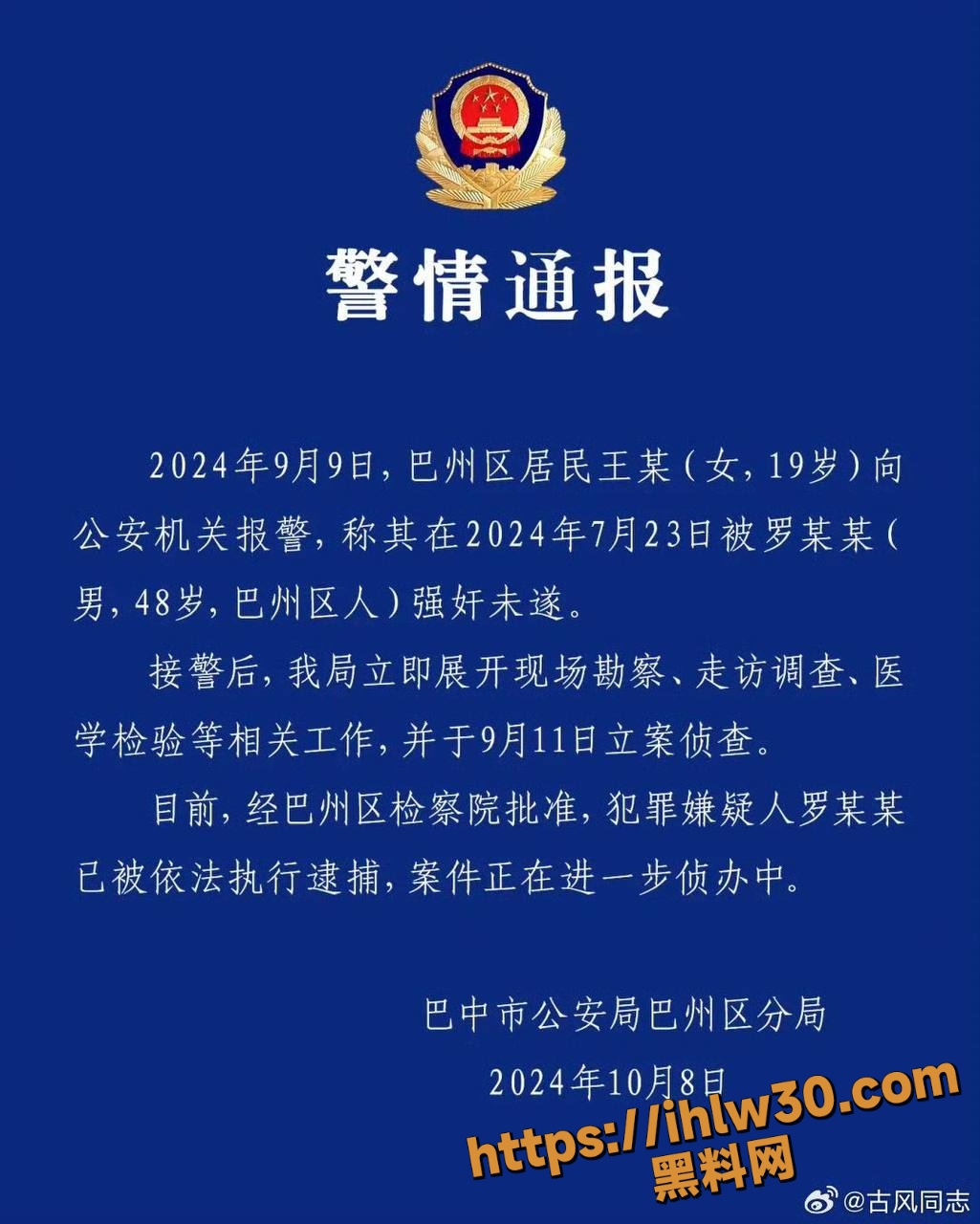 警情通报

2024年9月9日，巴州区居民王某（女，19岁）向公安机关报警，称其在2024年7月23日被罗某某（男，48岁，巴州区人）强奸未遂。

接警后，我局立即展开现场勘察、走访调查、医学检验等相关工作，并于9月11日立案侦查。

目前，经巴州区检察院批准，犯罪嫌疑人罗某某已被依法执行逮捕，案件正在进一步侦办中。

巴中市公安局巴州区分局
2024年10月8日

https://ihlw30.com
黑料网

@古风同志